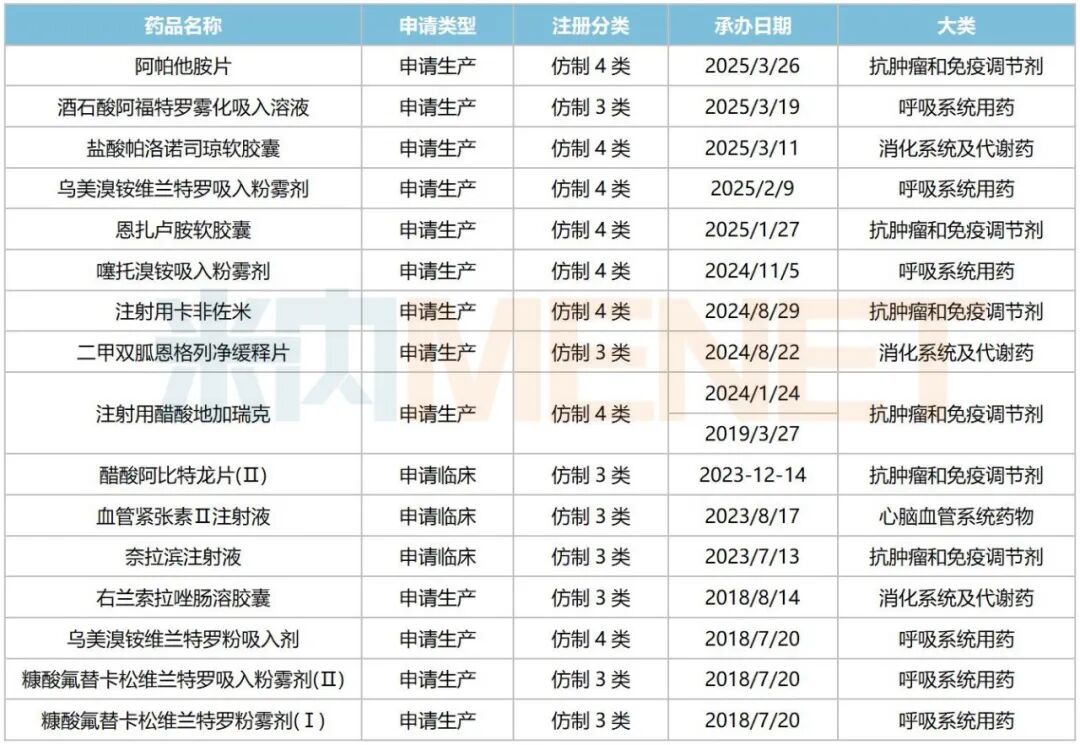 | 药品名称 | 申请类型 | 注册分类 | 承办日期 | 大类 |
|---|---|---|---|---|
| 阿帕他胺片 | 申请生产 | 仿制4类 | 2025/3/26 | 抗肿瘤和免疫调节剂 |
| 酒石酸阿福特罗雾化吸入溶液 | 申请生产 | 仿制3类 | 2025/3/19 | 呼吸系统用药 |
| 盐酸帕洛诺司琼软胶囊 | 申请生产 | 仿制4类 | 2025/3/11 | 消化系统及代谢药 |
| 乌美溴铵维兰特罗吸入粉雾剂 | 申请生产 | 仿制4类 | 2025/2/9 | 呼吸系统用药 |
| 恩扎卢胺软胶囊 | 申请生产 | 仿制4类 | 2025/1/27 | 抗肿瘤和免疫调节剂 |
| 噻托溴铵吸入粉雾剂 | 申请生产 | 仿制4类 | 2024/11/5 | 呼吸系统用药 |
| 注射用卡非佐米 | 申请生产 | 仿制4类 | 2024/8/29 | 抗肿瘤和免疫调节剂 |
| 二甲双胍恩格列净缓释片 | 申请生产 | 仿制3类 | 2024/8/22 | 消化系统及代谢药 |
| 注射用醋酸地加瑞克 | 申请生产 | 仿制4类 | 2024/1/24 | 抗肿瘤和免疫调节剂 |
|  |  |  | 2019/3/27 |  |
| 醋酸阿比特龙片(Ⅱ) | 申请临床 | 仿制3类 | 2023-12-14 | 抗肿瘤和免疫调节剂 |
| 血管紧张素Ⅱ注射液 | 申请临床 | 仿制3类 | 2023/8/17 | 心脑血管系统药物 |
| 奈拉滨注射液 | 申请临床 | 仿制3类 | 2023/7/13 | 抗肿瘤和免疫调节剂 |
| 右兰索拉唑肠溶胶囊 | 申请生产 | 仿制3类 | 2018/8/14 | 消化系统及代谢药 |
| 乌美溴铵维兰特罗粉吸入剂 | 申请生产 | 仿制4类 | 2018/7/20 | 呼吸系统用药 |
| 糠酸氟替卡松维兰特罗吸入粉雾剂(Ⅱ) | 申请生产 | 仿制3类 | 2018/7/20 | 呼吸系统用药 |
| 糠酸氟替卡松维兰特罗粉雾剂(Ⅰ) | 申请生产 | 仿制3类 | 2018/7/20 | 呼吸系统用药 |

米内MENET